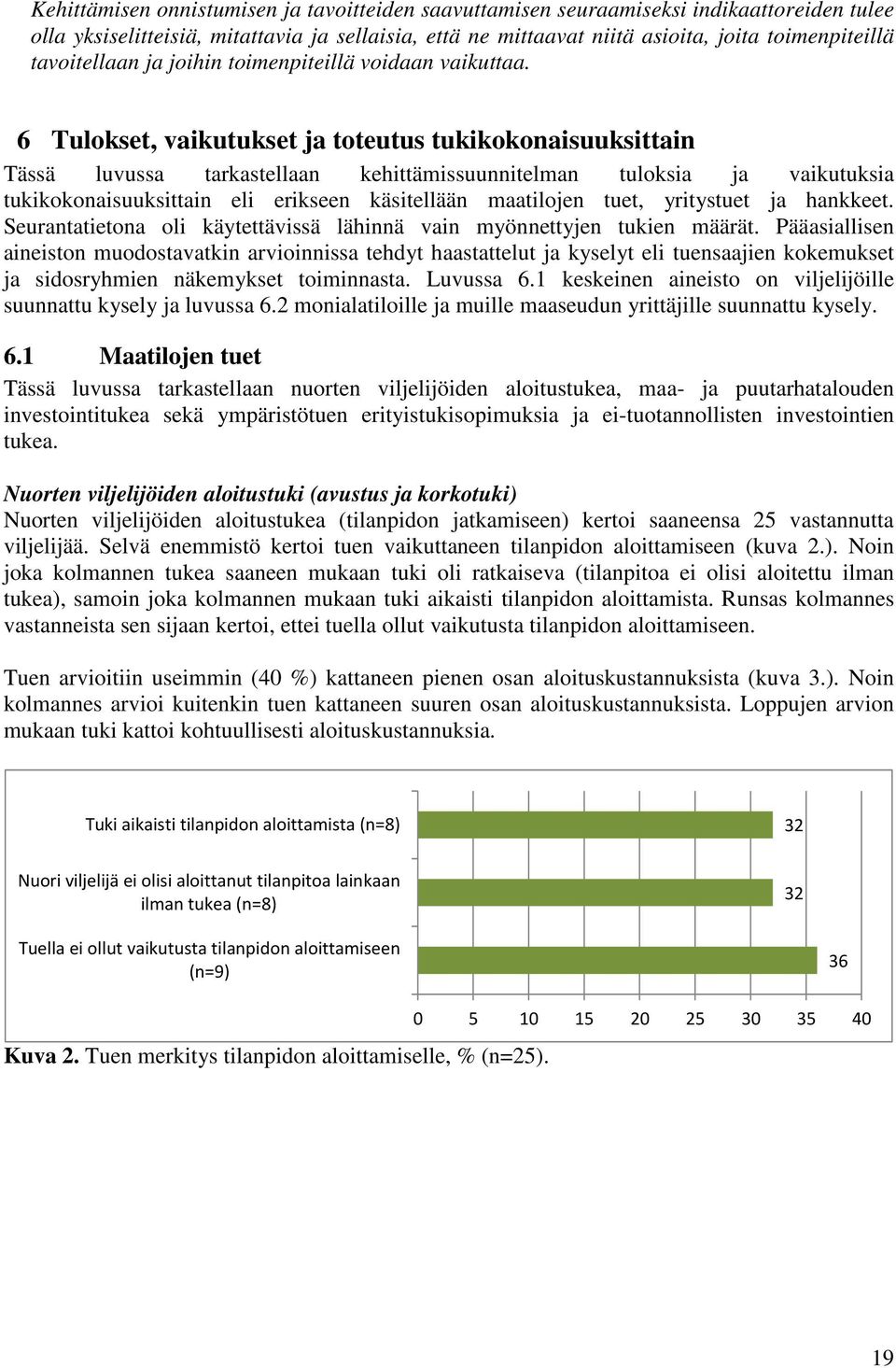 Kehittämisen onnistumisen ja tavoitteiden saavuttamisen seuraamiseksi indikaattoreiden tulee olla yksiselitteisiä, mitattavia ja sellaisia, että ne mittaavat niitä asioita, joita toimenpiteillä tavoitellaan ja joihin toimenpiteillä voidaan vaikuttaa.

6 Tulokset, vaikutukset ja toteutus tukikokonaisuuksittain

Tässä luvussa tarkastellaan kehittämissuunnitelman tuloksia ja vaikutuksia tukikokonaisuuksittain eli erikseen käsitellään maatilojen tuet, yritystuet ja hankkeet. Seurantatietona oli käytettävissä lähinnä vain myönnettyjen tukien määrät. Pääasiallisen aineiston muodostavatkin arvioinnissa tehdyt haastattelut ja kyselyt eli tuensaajien kokemukset ja sidosryhmien näkemykset toiminnasta. Luvussa 6.1 keskeinen aineisto on viljelijöille suunnattu kysely ja luvussa 6.2 monialatiloille ja muille maaseudun yrittäjille suunnattu kysely.

6.1 Maatilojen tuet

Tässä luvussa tarkastellaan nuorten viljelijöiden aloitustukea, maa- ja puutarhatalouden investointitukea sekä ympäristötuen erityistukisopimuksia ja ei-tuotannollisten investointien tukea.

Nuorten viljelijöiden aloitustuki (avustus ja korkotuki)
Nuorten viljelijöiden aloitustukea (tilanpidon jatkamiseen) kertoi saaneensa 25 vastannutta viljelijää. Selvä enemmistö kertoi tuen vaikuttaneen tilanpidon aloittamiseen (kuva 2.). Noin joka kolmannen tukea saaneen mukaan tuki oli ratkaiseva (tilanpitoa ei olisi aloitettu ilman tukea), samoin joka kolmannen mukaan tuki aikaisti tilanpidon aloittamista. Runsas kolmannes vastanneista sen sijaan kertoi, ettei tuella ollut vaikutusta tilanpidon aloittamiseen.

Tuen arvioitiin useimmin (40 %) kattaneen pienen osan aloituskustannuksista (kuva 3.). Noin kolmannes arvioi kuitenkin tuen kattaneen suuren osan aloituskustannuksista. Loppujen arvion mukaan tuki kattoi kohtuullisesti aloituskustannuksia.

Tuki aikaisti tilanpidon aloittamista (n=8) 32
Nuori viljelijä ei olisi aloittanut tilanpitoa lainkaan ilman tukea (n=8) 32
Tuella ei ollut vaikutusta tilanpidon aloittamiseen (n=9) 36
0 5 10 15 20 25 30 35 40

Kuva 2. Tuen merkitys tilanpidon aloittamiselle, % (n=25).

19